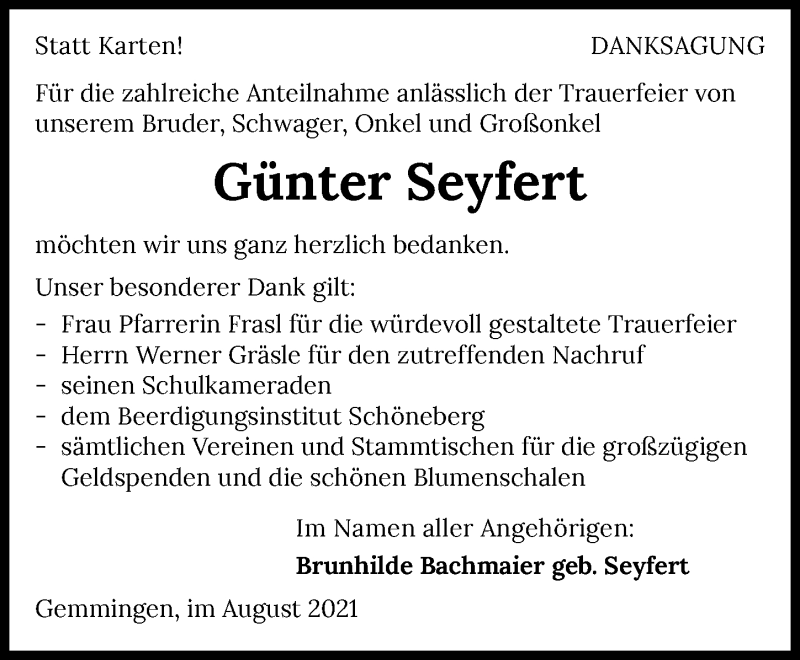 Statt Karten! DANKSAGUNG

Für die zahlreiche Anteilnahme anlässlich der Trauerfeier von unserem Bruder, Schwager, Onkel und Großonkel

Günter Seyfert

möchten wir uns ganz herzlich bedanken.

Unser besonderer Dank gilt:
- Frau Pfarrerin Frasl für die würdevoll gestaltete Trauerfeier
- Herrn Werner Gräsle für den zutreffenden Nachruf
- seinen Schulkameraden
- dem Beerdigungsinstitut Schöneberg
- sämtlichen Vereinen und Stammtischen für die großzügigen Geldspenden und die schönen Blumenschalen

Im Namen aller Angehörigen:
Brunhilde Bachmaier geb. Seyfert

Gemmingen, im August 2021